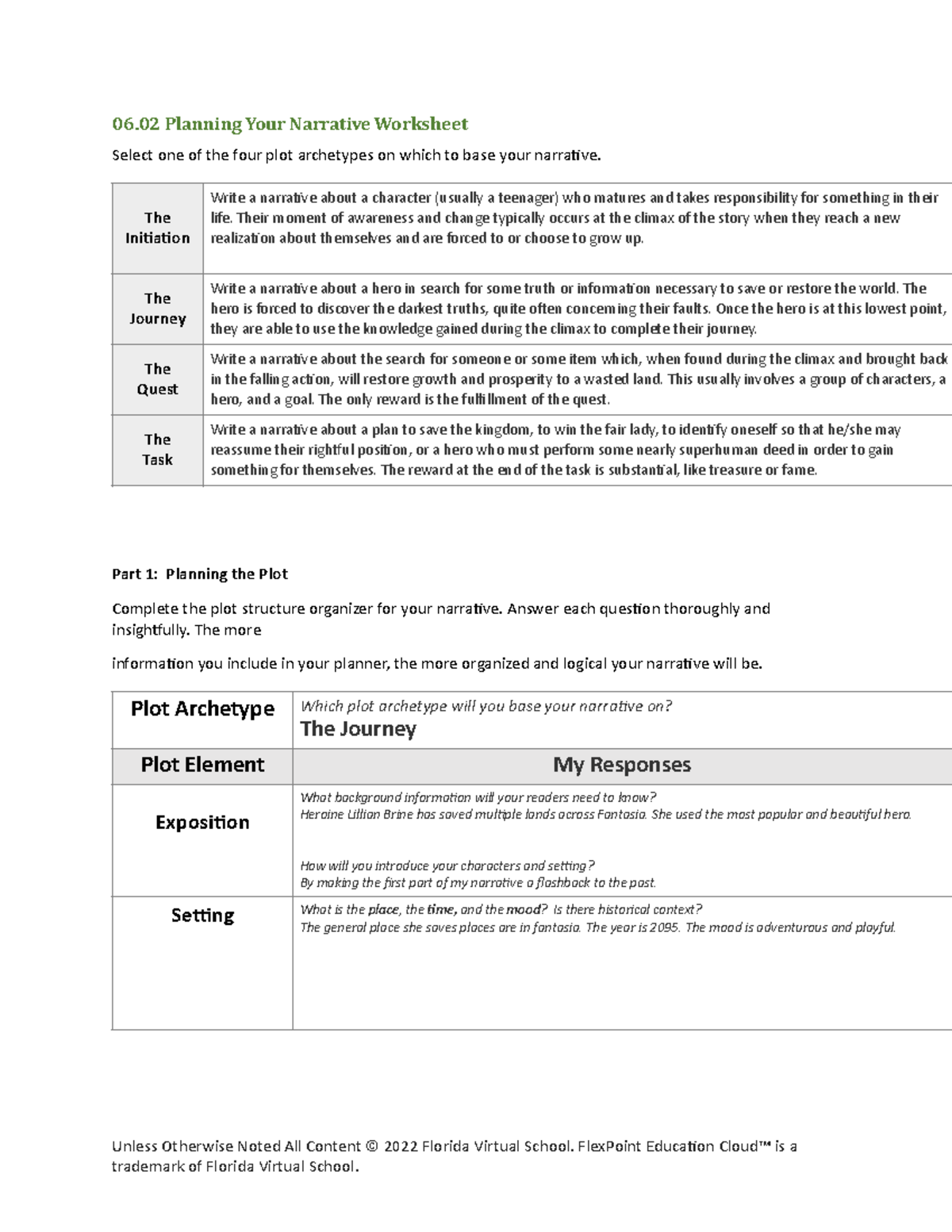 06.02 Planning Your Narrative Worksheet

Select one of the four plot archetypes on which to base your narrative.

| The Initiation | Write a narrative about a character (usually a teenager) who matures and takes responsibility for something in their life. Their moment of awareness and change typically occurs at the climax of the story when they reach a new realization about themselves and are forced to or choose to grow up. |
|---|---|
| The Journey | Write a narrative about a hero in search for some truth or information necessary to save or restore the world. The hero is forced to discover the darkest truths, quite often concerning their faults. Once the hero is at this lowest point, they are able to use the knowledge gained during the climax to complete their journey. |
| The Quest | Write a narrative about the search for someone or some item which, when found during the climax and brought back in the falling action, will restore growth and prosperity to a wasted land. This usually involves a group of characters, a hero, and a goal. The only reward is the fulfillment of the quest. |
| The Task | Write a narrative about a plan to save the kingdom, to win the fair lady, to identify oneself so that he/she may reassume their rightful position, or a hero who must perform some nearly superhuman deed in order to gain something for themselves. The reward at the end of the task is substantial, like treasure or fame. |

Part 1: Planning the Plot

Complete the plot structure organizer for your narrative. Answer each question thoroughly and insightfully. The more

information you include in your planner, the more organized and logical your narrative will be.

| Plot Archetype | Which plot archetype will you base your narrative on? The Journey |
|---|---|
| Plot Element | My Responses |
| Exposition | What background information will your readers need to know? Heroine Lillian Brine has saved multiple lands across Fantasia. She used the most popular and beautiful hero. How will you introduce your characters and setting? By making the first part of my narrative a flashback to the past. |
| Setting | What is the place, the time, and the mood? Is there historical context? The general place she saves places are in fantasia. The year is 2095. The mood is adventurous and playful. |

Unless Otherwise Noted All Content © 2022 Florida Virtual School. FlexPoint Education Cloud™ is a trademark of Florida Virtual School.